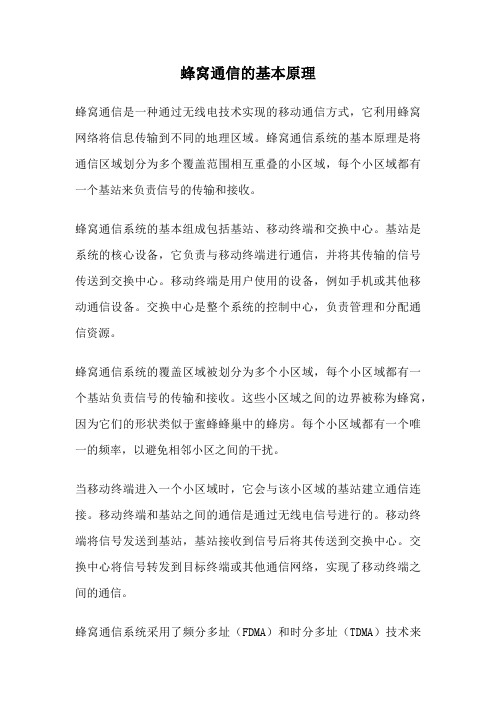 蜂窝通信的基本原理

蜂窝通信是一种通过无线电技术实现的移动通信方式，它利用蜂窝网络将信息传输到不同的地理区域。蜂窝通信系统的基本原理是将通信区域划分为多个覆盖范围相互重叠的小区域，每个小区域都有一个基站来负责信号的传输和接收。

蜂窝通信系统的基本组成包括基站、移动终端和交换中心。基站是系统的核心设备，它负责与移动终端进行通信，并将其传输的信号传送到交换中心。移动终端是用户使用的设备，例如手机或其他移动通信设备。交换中心是整个系统的控制中心，负责管理和分配通信资源。

蜂窝通信系统的覆盖区域被划分为多个小区域，每个小区域都有一个基站负责信号的传输和接收。这些小区域之间的边界被称为蜂窝，因为它们的形状类似于蜜蜂蜂巢中的蜂房。每个小区域都有一个唯一的频率，以避免相邻小区之间的干扰。

当移动终端进入一个小区域时，它会与该小区域的基站建立通信连接。移动终端和基站之间的通信是通过无线电信号进行的。移动终端将信号发送到基站，基站接收到信号后将其传送到交换中心。交换中心将信号转发到目标终端或其他通信网络，实现了移动终端之间的通信。

蜂窝通信系统采用了频分多址（FDMA）和时分多址（TDMA）技术来